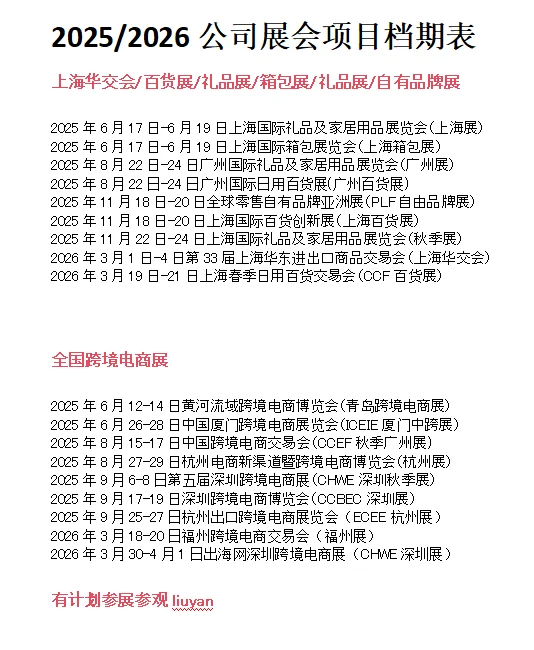 2025/2026 公司展会项目档期表

上海华交会/百货展/礼品展/箱包展/礼品展/自有品牌展

2025 年 6 月 17 日-6 月 19 日上海国际礼品及家居用品展览会(上海展)
2025 年 6 月 17 日-6 月 19 日上海国际箱包展览会(上海箱包展)
2025 年 8 月 22 日-24 日广州国际礼品及家居用品展览会(广州展)
2025 年 8 月 22 日-24 日广州国际日用百货展(广州百货展)
2025 年 11 月 18 日-20 日全球零售自有品牌亚洲展(PLF 自由品牌展)
2025 年 11 月 18 日-20 日上海国际百货创新展(上海百货展)
2025 年 11 月 22 日-24 日上海国际礼品及家居用品展览会(秋季展)
2026 年 3 月 1 日-4 日第 33 届上海华东进出口商品交易会(上海华交会)
2026 年 3 月 19 日-21 日上海春季日用百货交易会(CCF 百货展)

全国跨境电商展

2025 年 6 月 12-14 日黄河流域跨境电商博览会(青岛跨境电商展)
2025 年 6 月 26-28 日中国厦门跨境电商展览会(ICEIE 厦门中跨展)
2025 年 8 月 15-17 日中国跨境电商交易会(CCEF 秋季广州展)
2025 年 8 月 27-29 日杭州电商新渠道暨跨境电商博览会(杭州展)
2025 年 9 月 6-8 日第五届深圳跨境电商展(CHWE 深圳秋季展)
2025 年 9 月 17-19 日深圳跨境电商博览会(CCBEC 深圳展)
2025 年 9 月 25-27 日杭州出口跨境电商展览会（ECEE 杭州展）
2026 年 3 月 18-20 日福州跨境电商交易会（福州展）
2026 年 3 月 30-4 月 1 日出海网深圳跨境电商展（CHWE 深圳展）

有计划参展参观 liuyan